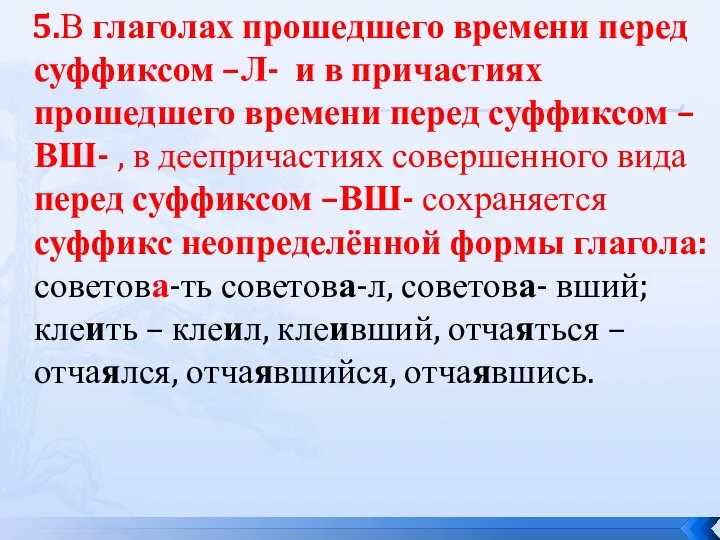 5.В глаголах прошедшего времени перед суффиксом –Л- и в причастиях прошедшего времени перед суффиксом –ВШ- , в деепричастиях совершенного вида перед суффиксом –ВШ- сохраняется суффикс неопределённой формы глагола: советова-ть советова-л, советова- вший; клеить – клеил, клеивший, отчаяться – отчаялся, отчаявшийся, отчаявшись.